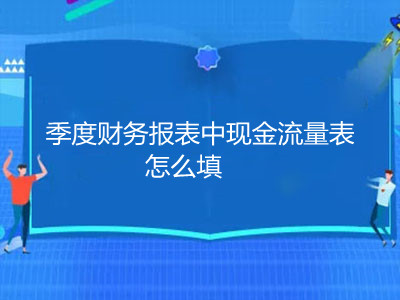 季度财务报表中现金流量表怎么填